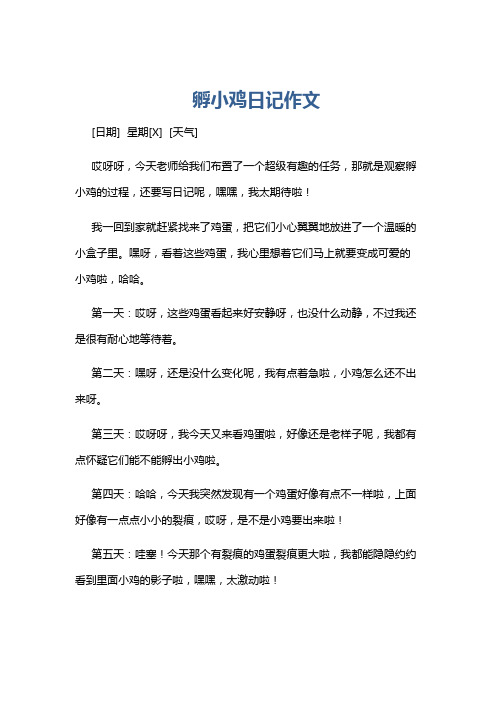 孵小鸡日记作文

[日期] 星期[X] [天气]

哎呀呀，今天老师给我们布置了一个超级有趣的任务，那就是观察孵小鸡的过程，还要写日记呢，嘿嘿，我太期待啦！

我一回到家就赶紧找来了鸡蛋，把它们小心翼翼地放进了一个温暖的小盒子里。嘿呀，看着这些鸡蛋，我心里想着它们马上就要变成可爱的小鸡啦，哈哈。

第一天：哎呀，这些鸡蛋看起来好安静呀，也没什么动静，不过我还是很有耐心地等待着。

第二天：嘿呀，还是没什么变化呢，我有点着急啦，小鸡怎么还不出来呀。

第三天：哎呀呀，我今天又来看鸡蛋啦，好像还是老样子呢，我都有点怀疑它们能不能孵出小鸡啦。

第四天：哈哈，今天我突然发现有一个鸡蛋好像有点不一样啦，上面好像有一点点小小的裂痕，哎呀，是不是小鸡要出来啦！

第五天：哇塞！今天那个有裂痕的鸡蛋裂痕更大啦，我都能隐隐约约看到里面小鸡的影子啦，嘿嘿，太激动啦！